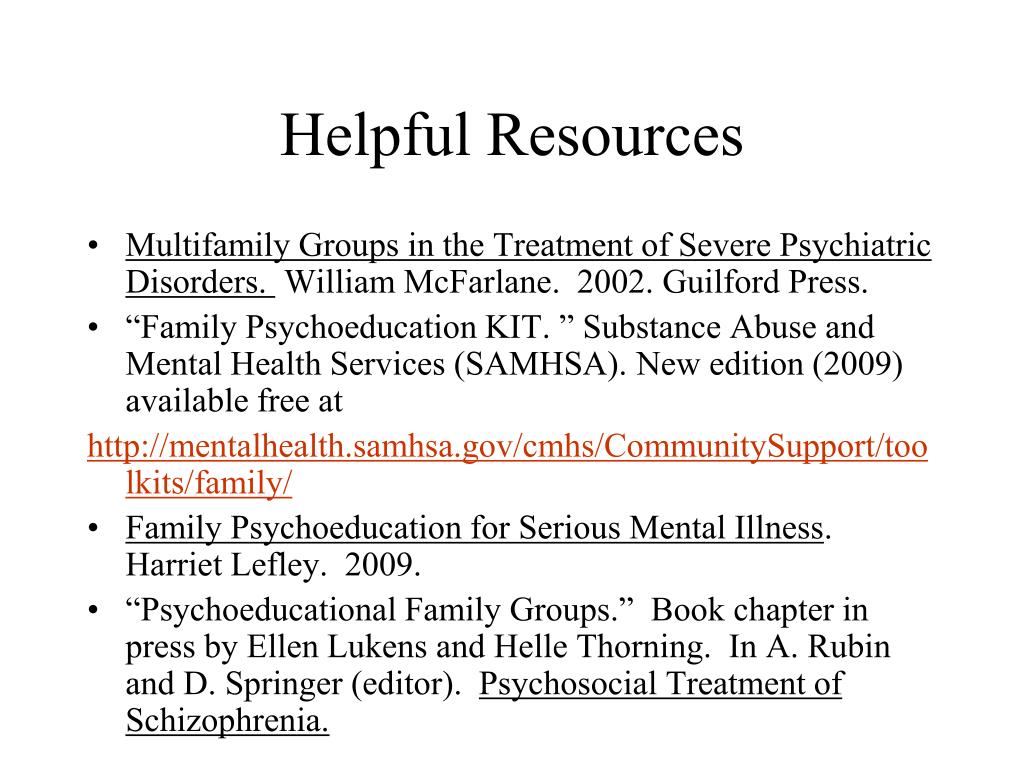 Helpful Resources

• Multifamily Groups in the Treatment of Severe Psychiatric Disorders. William McFarlane. 2002. Guilford Press.
• “Family Psychoeducation KIT. ” Substance Abuse and Mental Health Services (SAMHSA). New edition (2009) available free at
http://mentalhealth.samhsa.gov/cmhs/CommunitySupport/toolkits/family/
• Family Psychoeducation for Serious Mental Illness. Harriet Lefley. 2009.
• “Psychoeducational Family Groups.” Book chapter in press by Ellen Lukens and Helle Thorning. In A. Rubin and D. Springer (editor). Psychosocial Treatment of Schizophrenia.